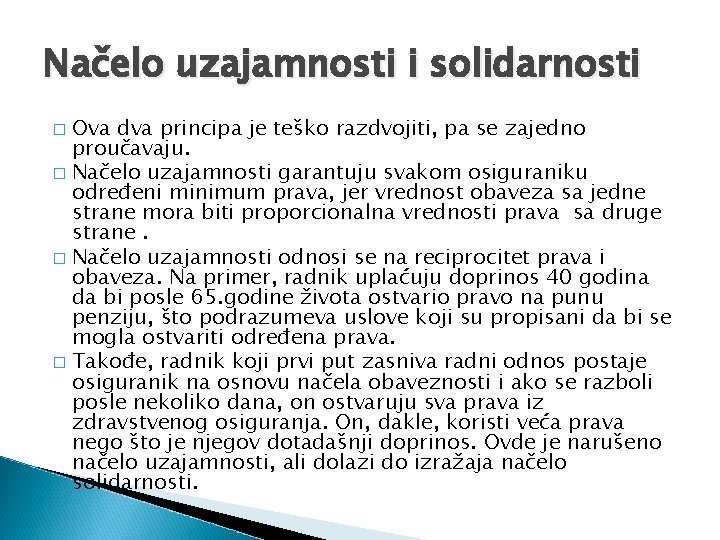 Načelo uzajamnosti i solidarnosti

□ Ova dva principa je teško razdvojiti, pa se zajedno proučavaju.

□ Načelo uzajamnosti garantuju svakom osiguraniku određeni minimum prava, jer vrednost obaveza sa jedne strane mora biti proporcionalna vrednosti prava sa druge strane .

□ Načelo uzajamnosti odnosi se na reciprocitet prava i obaveza. Na primer, radnik uplaćuju doprinos 40 godina da bi posle 65.godine života ostvario pravo na punu penziju, što podrazumeva uslove koji su propisani da bi se mogla ostvariti određena prava.

□ Takođe, radnik koji prvi put zasniva radni odnos postaje osiguranik na osnovu načela obaveznosti i ako se razboli posle nekoliko dana, on ostvaruju sva prava iz zdravstvenog osiguranja. On, dakle, koristi veća prava nego što je njegov dotadašnji doprinos. Ovde je narušeno načelo uzajamnosti, ali dolazi do izražaja načelo solidarnosti.